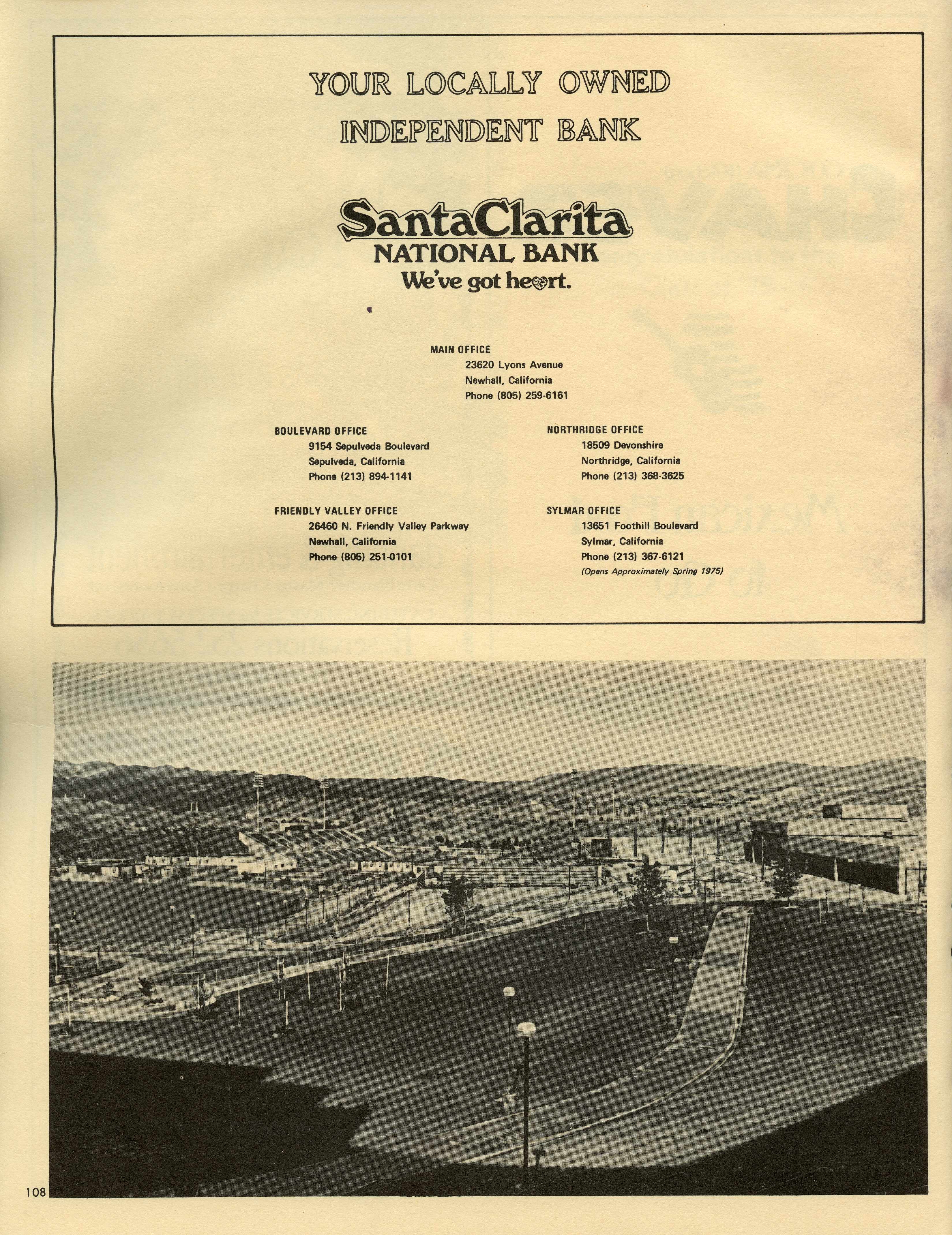 YOUR LOCALLY OWNED INDEPENDENT BANK

SantaClarita
NATIONAL BANK
We've got heart.

MAIN OFFICE
23620 Lyons Avenue
Newhall, California
Phone (805) 259-6161

BOULEVARD OFFICE
9154 Sepulveda Boulevard
Sepulveda, California
Phone (213) 894-1141

FRIENDLY VALLEY OFFICE
26460 N. Friendly Valley Parkway
Newhall, California
Phone (805) 251-0101

NORTHRIDGE OFFICE
18509 Devonshire
Northridge, California
Phone (213) 368-3625

SYLMAR OFFICE
13651 Foothill Boulevard
Sylmar, California
Phone (213) 367-6121
(Opens Approximately Spring 1975)

108